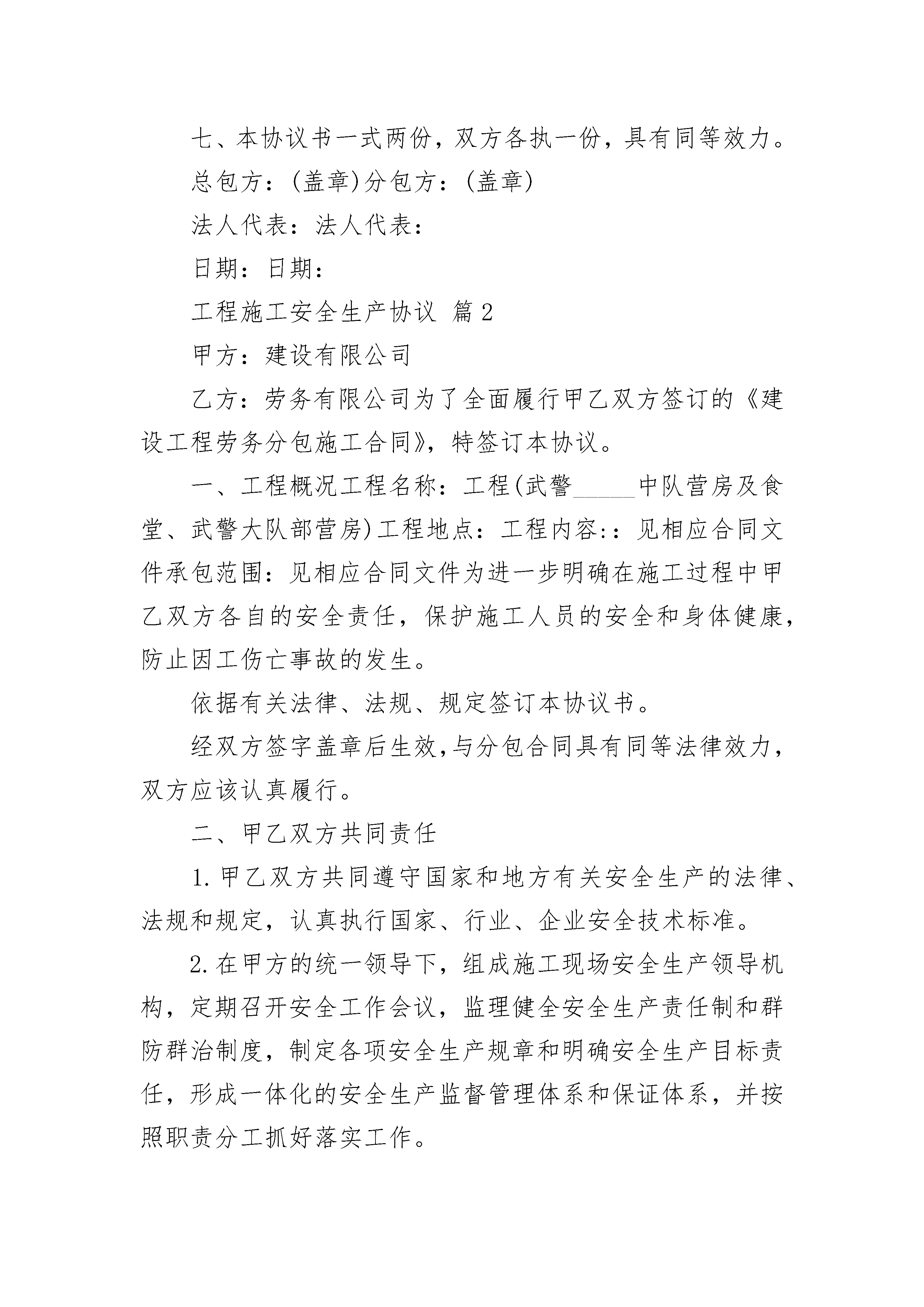 七、本协议书一式两份，双方各执一份，具有同等效力。

总包方：(盖章)分包方：(盖章)

法人代表：法人代表：

日期：日期：

工程施工安全生产协议 篇2

甲方：建设有限公司

乙方：劳务有限公司为了全面履行甲乙双方签订的《建设工程劳务分包施工合同》，特签订本协议。

一、工程概况工程名称：工程(武警_____中队营房及食堂、武警大队部营房)工程地点：工程内容：：见相应合同文件承包范围：见相应合同文件为进一步明确在施工过程中甲乙双方各自的安全责任，保护施工人员的安全和身体健康，防止因工伤亡事故的发生。

依据有关法律、法规、规定签订本协议书。

经双方签字盖章后生效，与分包合同具有同等法律效力，双方应该认真履行。

二、甲乙双方共同责任

1.甲乙双方共同遵守国家和地方有关安全生产的法律、法规和规定，认真执行国家、行业、企业安全技术标准。

2.在甲方的统一领导下，组成施工现场安全生产领导机构，定期召开安全工作会议，监理健全安全生产责任制和群防群治制度，制定各项安全生产规章和明确安全生产目标责任，形成一体化的安全生产监督管理体系和保证体系，并按照职责分工抓好落实工作。